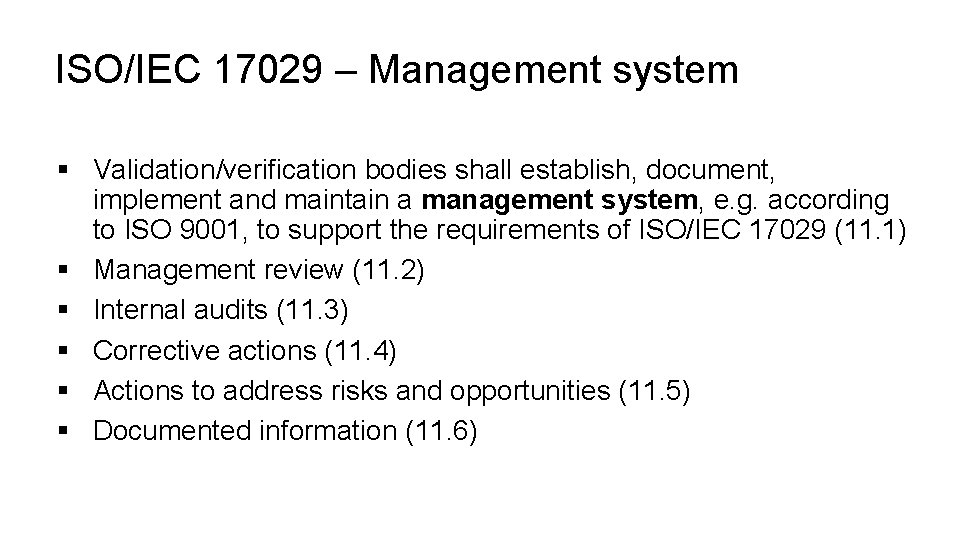 ISO/IEC 17029 – Management system

• Validation/verification bodies shall establish, document, implement and maintain a management system, e.g. according to ISO 9001, to support the requirements of ISO/IEC 17029 (11.1)
• Management review (11.2)
• Internal audits (11.3)
• Corrective actions (11.4)
• Actions to address risks and opportunities (11.5)
• Documented information (11.6)